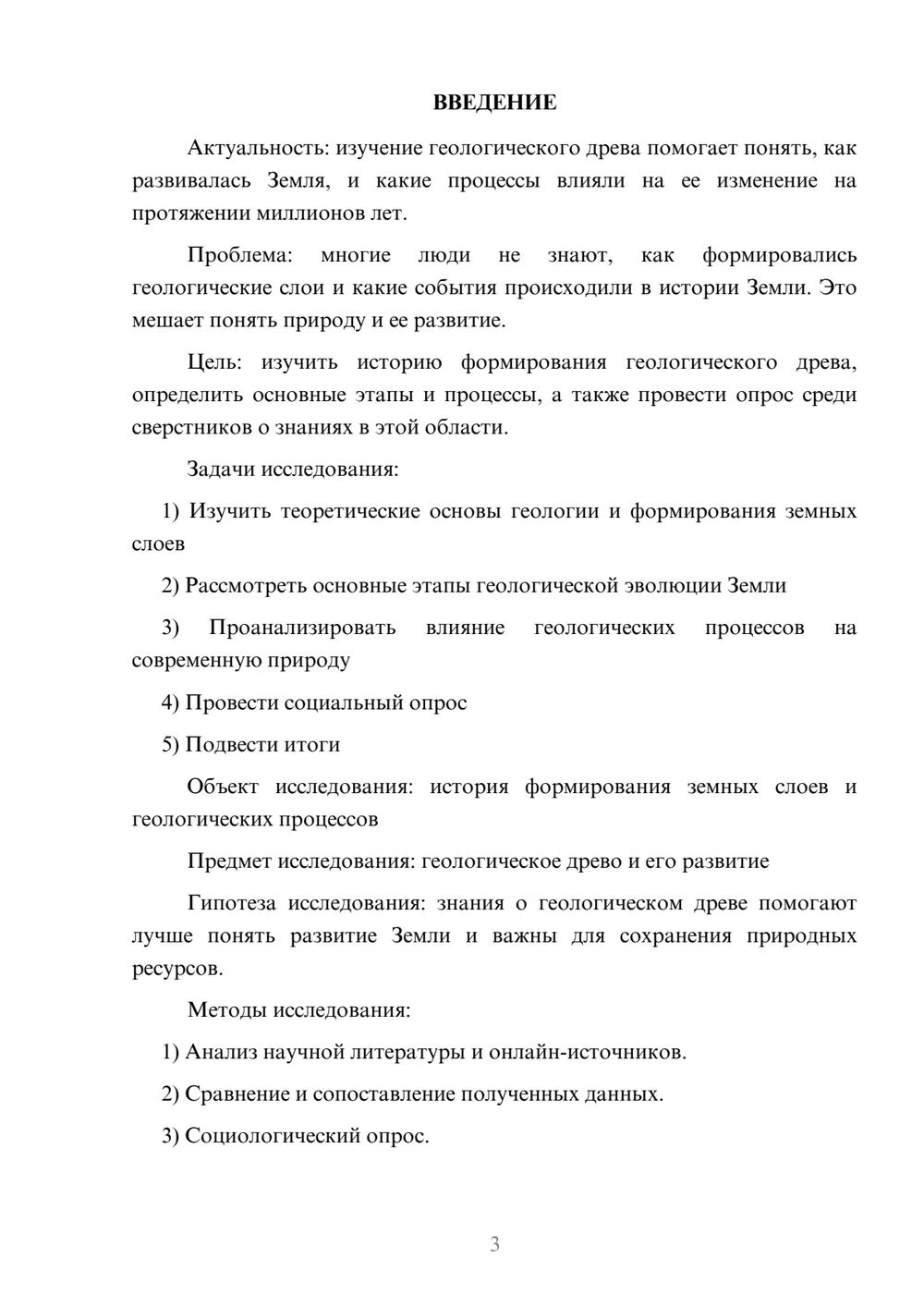 ВВЕДЕНИЕ

Актуальность: изучение геологического древа помогает понять, как развивалась Земля, и какие процессы влияли на ее изменение на протяжении миллионов лет.

Проблема: многие люди не знают, как формировались геологические слои и какие события происходили в истории Земли. Это мешает понять природу и ее развитие.

Цель: изучить историю формирования геологического древа, определить основные этапы и процессы, а также провести опрос среди сверстников о знаниях в этой области.

Задачи исследования:

1) Изучить теоретические основы геологии и формирования земных слоев

2) Рассмотреть основные этапы геологической эволюции Земли

3) Проанализировать влияние геологических процессов на современную природу

4) Провести социальный опрос

5) Подвести итоги

Объект исследования: история формирования земных слоев и геологических процессов

Предмет исследования: геологическое древо и его развитие

Гипотеза исследования: знания о геологическом древе помогают лучше понять развитие Земли и важны для сохранения природных ресурсов.

Методы исследования:

1) Анализ научной литературы и онлайн-источников.

2) Сравнение и сопоставление полученных данных.

3) Социологический опрос.

3